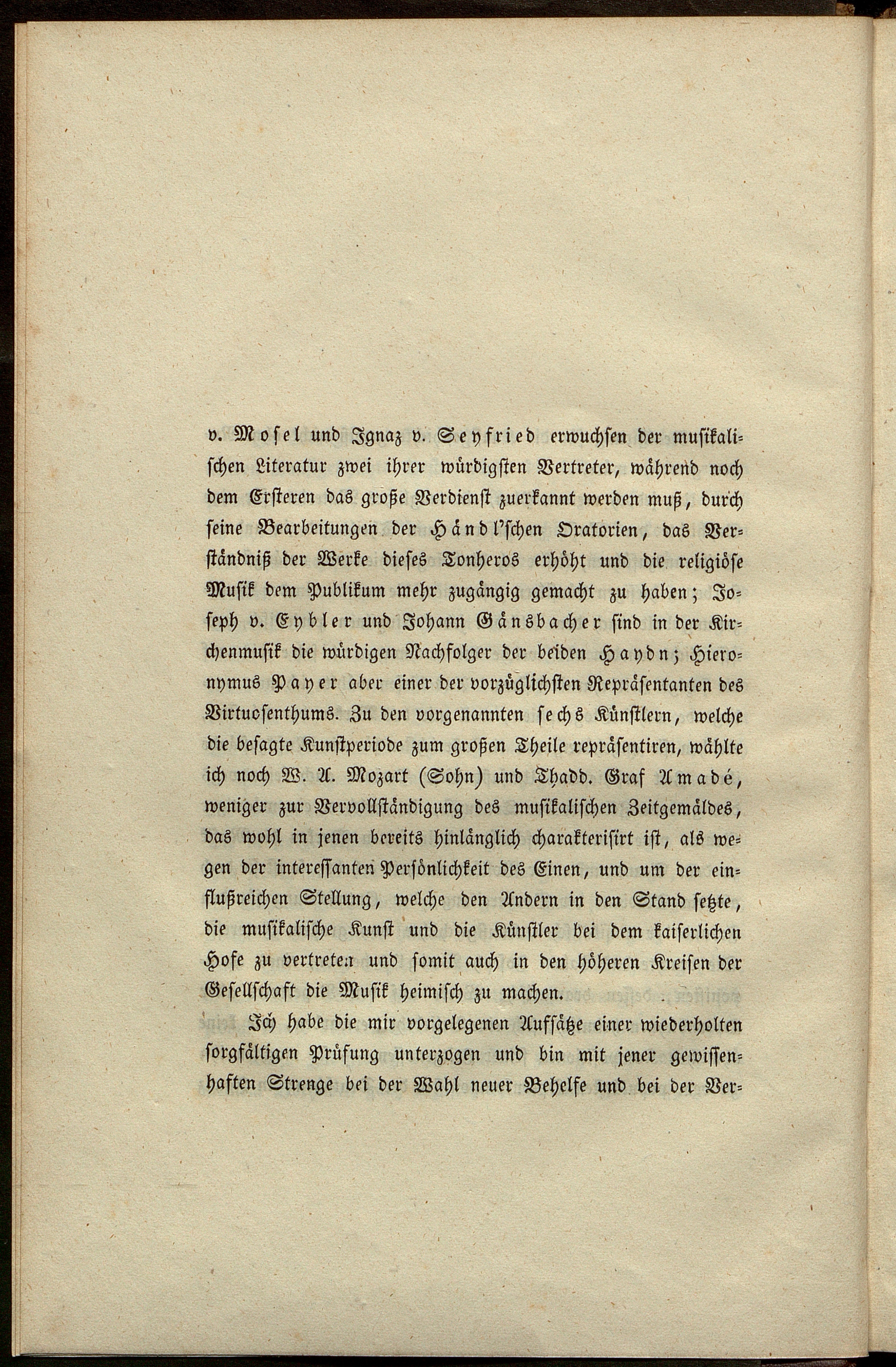 v. Mosel und Ignaz v. Seyfried erwuchsen der musikalischen Literatur zwei ihrer würdigsten Vertreter, während noch dem Ersteren das große Verdienst zuerkannt werden muß, durch seine Bearbeitungen der Händl'schen Oratorien, das Verständniß der Werke dieses Tonheros erhöht und die religiöse Musik dem Publikum mehr zugängig gemacht zu haben; Joseph v. Eybler und Johann Gänsbacher sind in der Kirchenmusik die würdigen Nachfolger der beiden Haydn; Hieronymus Payer aber einer der vorzüglichsten Repräsentanten des Virtuosenthums. Zu den vorgenannten sechs Künstlern, welche die besagte Kunstperiode zum großen Theile repräsentiren, wählte ich noch W. A. Mozart (Sohn) und Thadd. Graf Amadé, weniger zur Vervollständigung des musikalischen Zeitgemäldes, das wohl in jenen bereits hinlänglich charakterisirt ist, als wegen der interessanten Persönlichkeit des Einen, und um der einflußreichen Stellung, welche den Andern in den Stand setzte, die musikalische Kunst und die Künstler bei dem kaiserlichen Hofe zu vertreten und somit auch in den höheren Kreisen der Gesellschaft die Musik heimisch zu machen.

Ich habe die mir vorgelegenen Aufsätze einer wiederholten sorgfältigen Prüfung unterzogen und bin mit jener gewissenhaften Strenge bei der Wahl neuer Behelfe und bei der Ver-